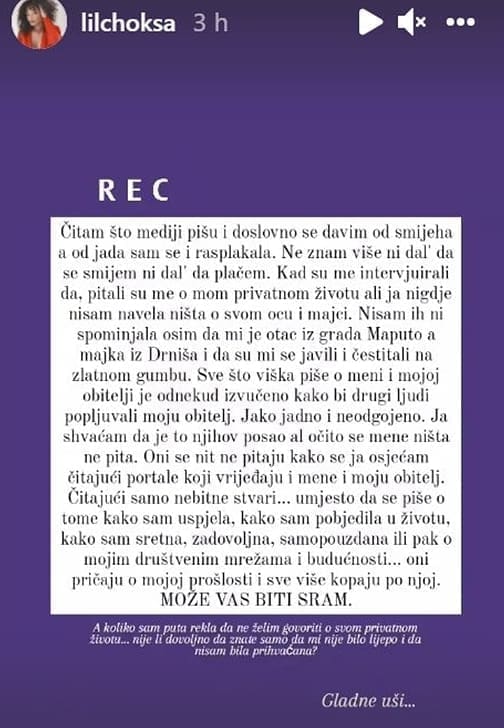 lilchoksa 3 h

R E C

Čitam što mediji pišu i doslovno se davim od smijeha a od jada sam se i rasplakala. Ne znam više ni dal' da se smijem ni dal' da plačem. Kad su me intervjuirali da, pitali su me o mom privatnom životu ali ja nigdje nisam navela ništa o svom ocu i majci. Nisam ih ni spominjala osim da mi je otac iz grada Maputo a majka iz Drniša i da su mi se javili i čestitali na zlatnom gumbu. Sve što viška piše o meni i mojoj obitelji je odnekud izvučeno kako bi drugi ljudi popljuvali moju obitelj. Jako jadno i neodgojeno. Ja shvaćam da je to njihov posao al očito se mene ništa ne pita. Oni se nit ne pitaju kako se ja osjećam čitajući portale koji vrijeđaju i mene i moju obitelj. Čitajući samo nebitne stvari... umjesto da se piše o tome kako sam uspjela, kako sam pobjedila u životu, kako sam sretna, zadovoljna, samopouzdana ili pak o mojim društvenim mrežama i budućnosti... oni pričaju o mojoj prošlosti i sve više kopaju po njoj. MOŽE VAS BITI SRAM.

A koliko sam puta rekla da ne želim govoriti o svom privatnom životu... nije li dovoljno da znate samo da mi nije bilo lijepo i da nisam bila prihvaćana?

Gladne uši...